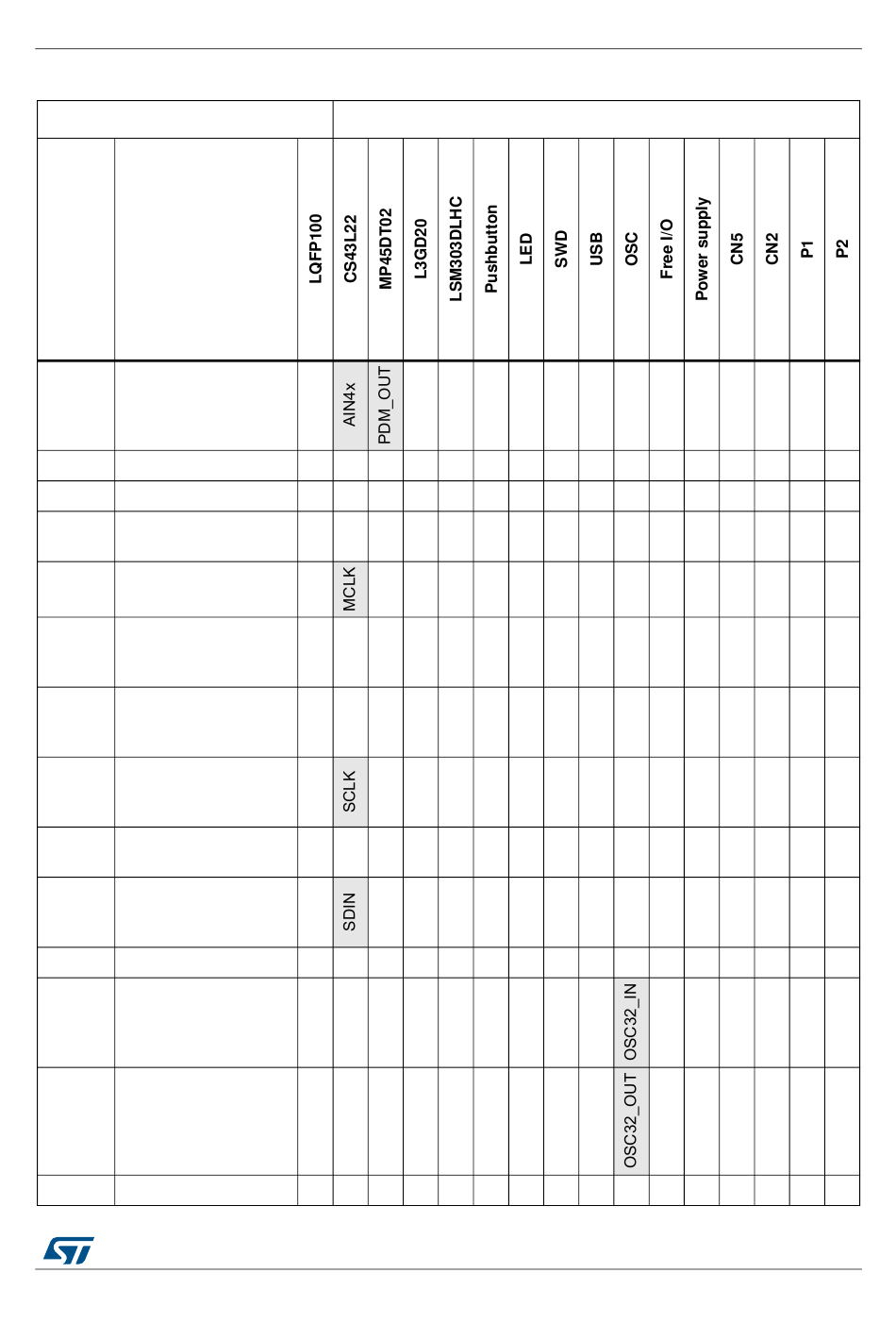 | | | LQFP100 | CS43L22 | MP45DT02 | L3GD20 | LSM303DLHC | Pushbutton | LED | SWD | USB | OSC | Free I/O | Power supply | CN5 | CN2 | P1 | P2 |
|---|---|---|---|---|---|---|---|---|---|---|---|---|---|---|---|---|---|
| | | | AIN4x | PDM_OUT | | | | | | | | | | | | | |
| | | | | | | | | | | | | | | | | | |
| | | | | | | | | | | | | | | | | | |
| | | | | | | | | | | | | | | | | | |
| | | | MCLK | | | | | | | | | | | | | | |
| | | | | | | | | | | | | | | | | | |
| | | | | | | | | | | | | | | | | | |
| | | | SCLK | | | | | | | | | | | | | | |
| | | | | | | | | | | | | | | | | | |
| | | | SDIN | | | | | | | | | | | | | | |
| | | | | | | | | | | | | | | | | | |
| | | | | | | | | | | | OSC32_IN | | | | | | |
| | | | | | | | | | | | OSC32_OUT | | | | | | |
| | | | | | | | | | | | | | | | | | |